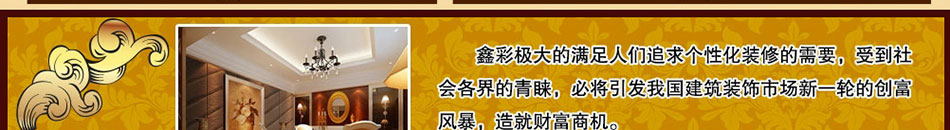 鑫彩极大的满足人们追求个性化装修的需要，受到社会各界的青睐，必将引发我国建筑装饰市场新一轮的创富风暴，造就财富商机。